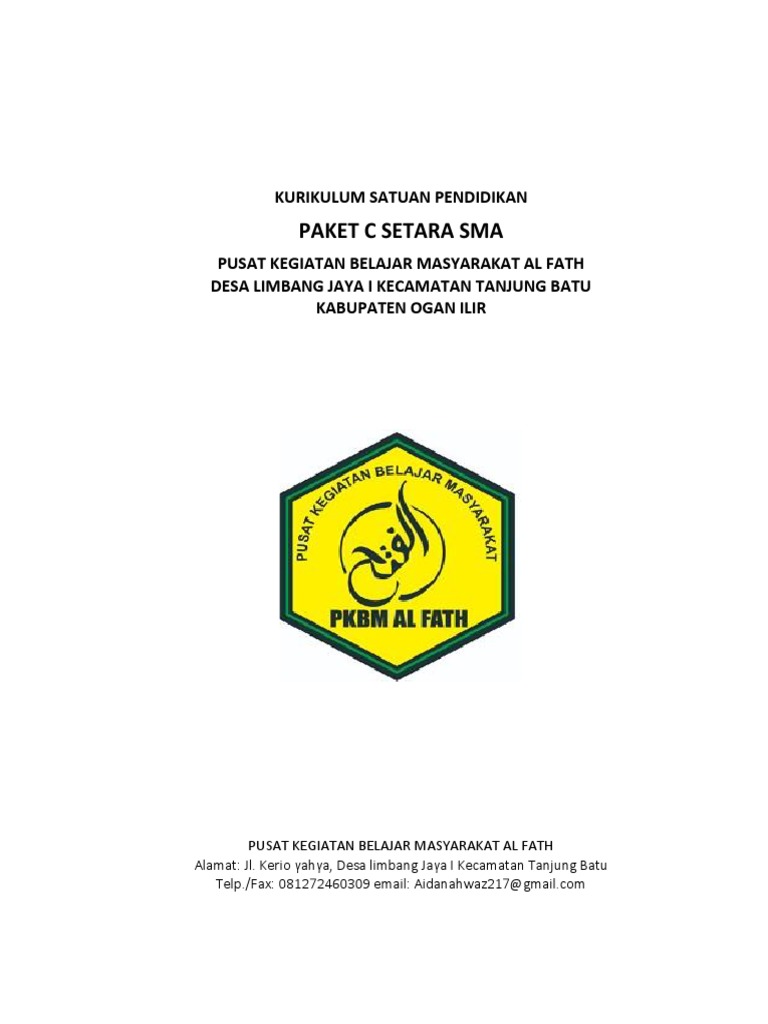 KURIKULUM SATUAN PENDIDIKAN

PAKET C SETARA SMA

PUSAT KEGIATAN BELAJAR MASYARAKAT AL FATH
DESA LIMBANG JAYA I KECAMATAN TANJUNG BATU
KABUPATEN OGAN ILIR

PUSAT KEGIATAN BELAJAR MASYARAKAT

الفتح

PKBM AL FATH

PUSAT KEGIATAN BELAJAR MASYARAKAT AL FATH
Alamat: Jl. Kerio yahya, Desa limbang Jaya I Kecamatan Tanjung Batu
Telp./Fax: 081272460309 email: Aidanahwaz217@gmail.com